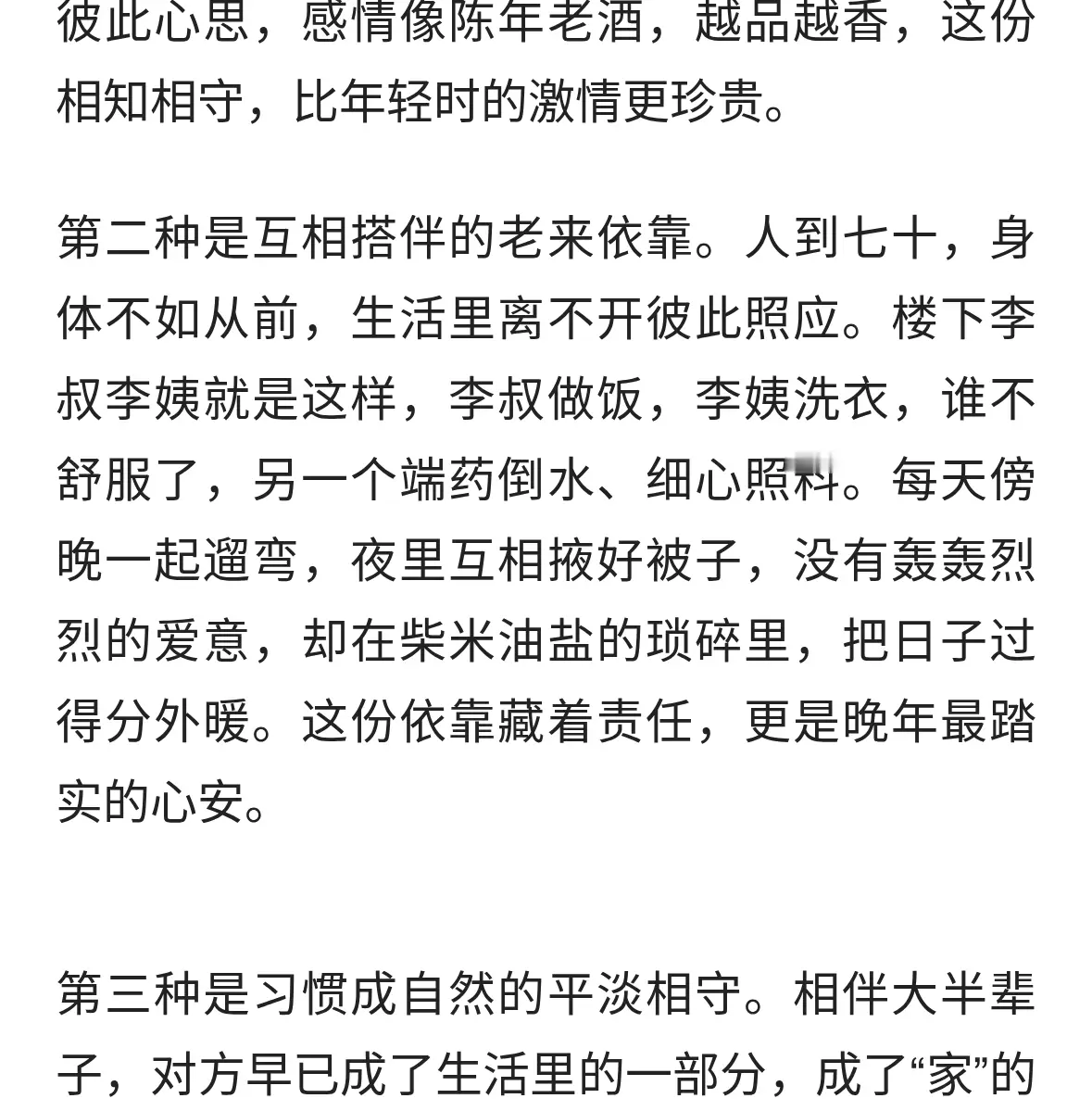 彼此心思，感情像陈年老酒，越品越香，这份相知相守，比年轻时的激情更珍贵。

第二种是互相搭伴的老来依靠。人到七十，身体不如从前，生活里离不开彼此照应。楼下李叔李姨就是这样，李叔做饭，李姨洗衣，谁不舒服了，另一个端药倒水、细心照料。每天傍晚一起遛弯，夜里互相掖好被子，没有轰轰烈烈的爱意，却在柴米油盐的琐碎里，把日子过得分外暖。这份依靠藏着责任，更是晚年最踏实的心安。

第三种是习惯成自然的平淡相守。相伴大半辈子，对方早已成了生活里的一部分，成了“家”的